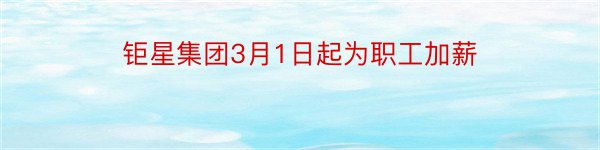 钜星集团3月1日起为职工加薪